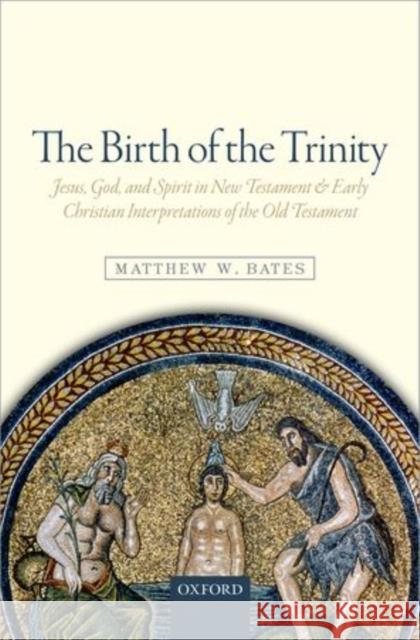 The Birth of the Trinity

Jesus, God, and Spirit in New Testament & Early Christian Interpretations of the Old Testament

MATTHEW W. BATES

OXFORD